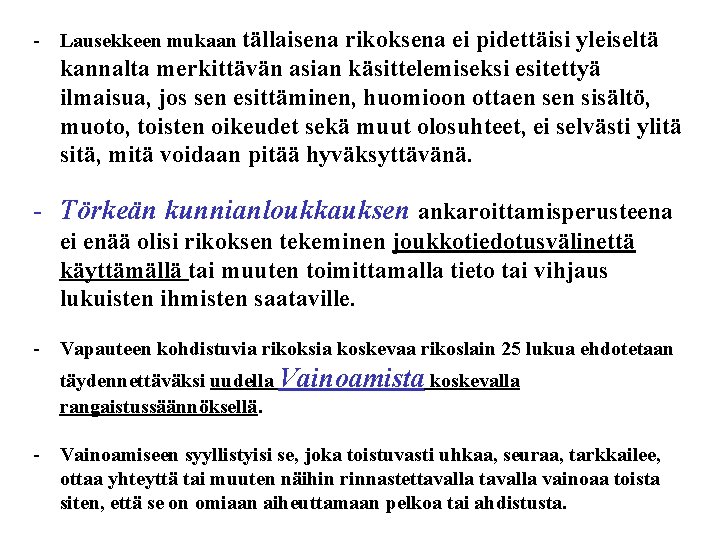 - Lausekkeen mukaan tällaisena rikoksena ei pidettäisi yleiseltä kannalta merkittävän asian käsittelemiseksi esitettyä ilmaisua, jos sen esittäminen, huomioon ottaen sen sisältö, muoto, toisten oikeudet sekä muut olosuhteet, ei selvästi ylitä sitä, mitä voidaan pitää hyväksyttävänä.

- Törkeän kunnianloukkauksen ankaroittamisperusteena ei enää olisi rikoksen tekeminen joukkotiedotusvälinettä käyttämällä tai muuten toimittamalla tieto tai vihjaus lukuisten ihmisten saataville.

- Vapauteen kohdistuvia rikoksia koskevaa rikoslain 25 lukua ehdotetaan täydennettäväksi uudella Vainoamista koskevalla rangaistussäännöksellä.

- Vainoamiseen syyllistyisi se, joka toistuvasti uhkaa, seuraa, tarkkailee, ottaa yhteyttä tai muuten näihin rinnastettavalla tavalla vainoaa toista siten, että se on omiaan aiheuttamaan pelkoa tai ahdistusta.